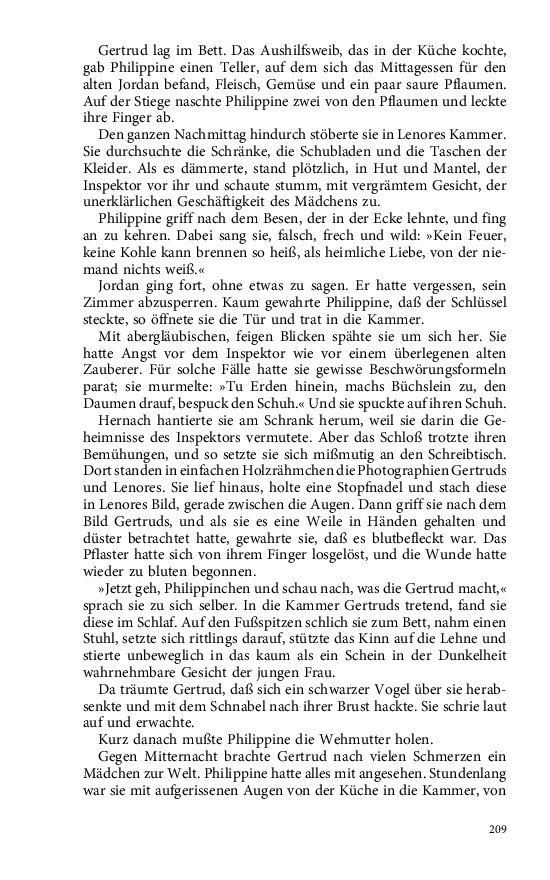 Gertrud lag im Bett. Das Aushilfsweib, das in der Küche kochte, gab Philippine einen Teller, auf dem sich das Mittagessen für den alten Jordan befand, Fleisch, Gemüse und ein paar saure Pflaumen. Auf der Stiege naschte Philippine zwei von den Pflaumen und leckte ihre Finger ab.

Den ganzen Nachmittag hindurch stöberte sie in Lenores Kammer. Sie durchsuchte die Schränke, die Schubladen und die Taschen der Kleider. Als es dämmerte, stand plötzlich, in Hut und Mantel, der Inspektor vor ihr und schaute stumm, mit vergrämtem Gesicht, der unerklärlichen Geschäftigkeit des Mädchens zu.

Philippine griff nach dem Besen, der in der Ecke lehnte, und fing an zu kehren. Dabei sang sie, falsch, frech und wild: »Kein Feuer, keine Kohle kann brennen so heiß, als heimliche Liebe, von der niemand nichts weiß.«

Jordan ging fort, ohne etwas zu sagen. Er hatte vergessen, sein Zimmer abzusperren. Kaum gewahrte Philippine, daß der Schlüssel steckte, so öffnete sie die Tür und trat in die Kammer.

Mit abergläubischen, feigen Blicken spähte sie um sich her. Sie hatte Angst vor dem Inspektor wie vor einem überlegenen alten Zauberer. Für solche Fälle hatte sie gewisse Beschwörungsformeln parat; sie murmelte: »Tu Erden hinein, machs Büchslein zu, den Daumen drauf, bespuck den Schuh.« Und sie spuckte auf ihren Schuh.

Hernach hantierte sie am Schrank herum, weil sie darin die Geheimnisse des Inspektors vermutete. Aber das Schloß trotzte ihren Bemühungen, und so setzte sie sich mißmutig an den Schreibtisch. Dort standen in einfachen Holzrähmchen die Photographien Gertruds und Lenores. Sie lief hinaus, holte eine Stopfnadel und stach diese in Lenores Bild, gerade zwischen die Augen. Dann griff sie nach dem Bild Gertruds, und als sie es eine Weile in Händen gehalten und düster betrachtet hatte, gewahrte sie, daß es blutbefleckt war. Das Pflaster hatte sich von ihrem Finger losgelöst, und die Wunde hatte wieder zu bluten begonnen.

»Jetzt geh, Philippinchen und schau nach, was die Gertrud macht,« sprach sie zu sich selber. In die Kammer Gertruds tretend, fand sie diese im Schlaf. Auf den Fußspitzen schlich sie zum Bett, nahm einen Stuhl, setzte sich rittlings darauf, stützte das Kinn auf die Lehne und stierte unbeweglich in das kaum als ein Schein in der Dunkelheit wahrnehmbare Gesicht der jungen Frau.

Da träumte Gertrud, daß sich ein schwarzer Vogel über sie herabsenkte und mit dem Schnabel nach ihrer Brust hackte. Sie schrie laut auf und erwachte.

Kurz danach mußte Philippine die Wehmutter holen.

Gegen Mitternacht brachte Gertrud nach vielen Schmerzen ein Mädchen zur Welt. Philippine hatte alles mit angesehen. Stundenlang war sie mit aufgerissenen Augen von der Küche in die Kammer, von

209